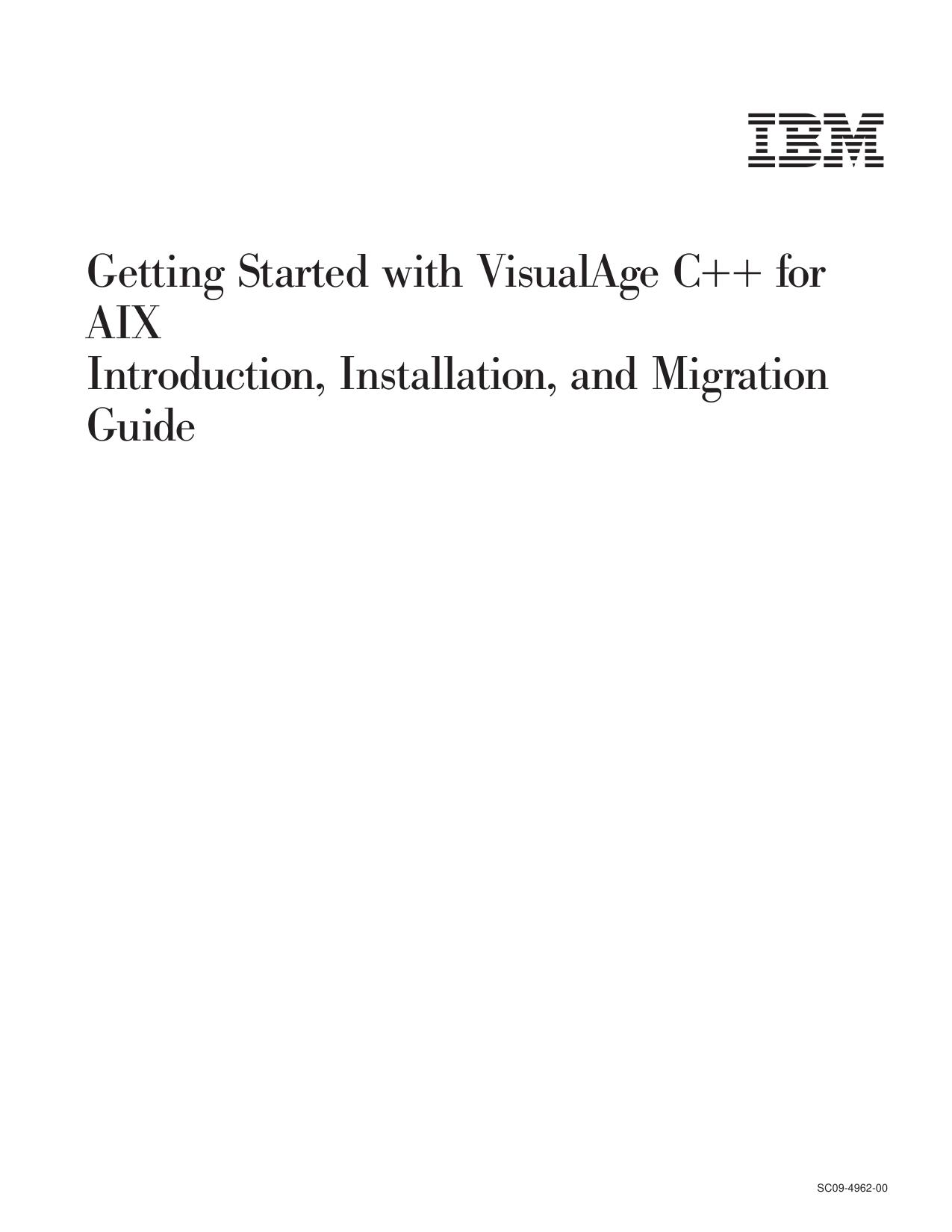 IBM

Getting Started with VisualAge C++ for AIX
Introduction, Installation, and Migration Guide

SC09-4962-00